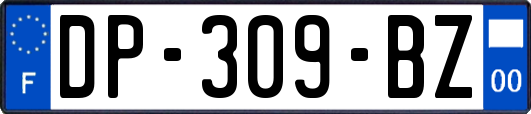 F

DP-309-BZ

00